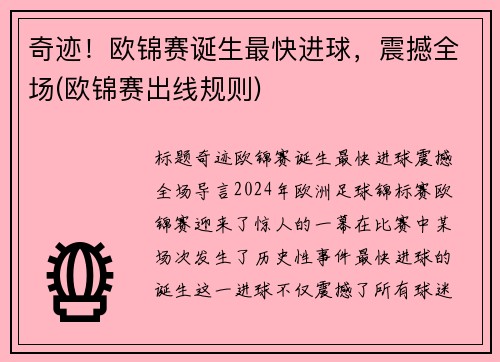 奇迹！欧锦赛诞生最快进球，震撼全场(欧锦赛出线规则)

标题奇迹欧锦赛诞生最快进球震撼全场导言2024年欧洲足球锦标赛欧锦赛迎来了惊人的一幕在比赛中某场次发生了历史性事件最快进球的诞生这一进球不仅震撼了所有球迷